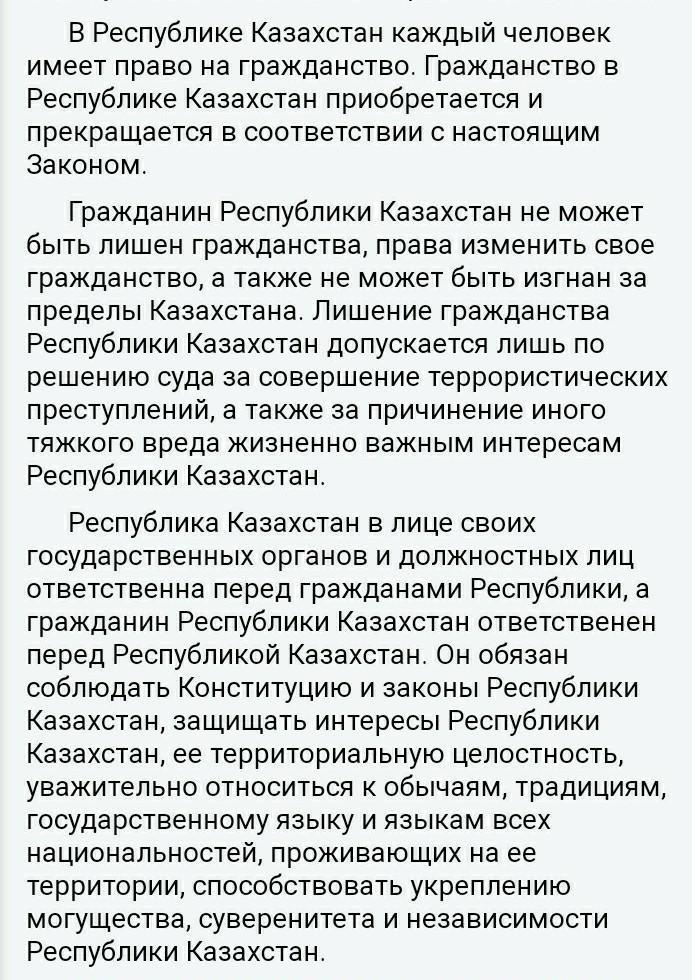 В Республике Казахстан каждый человек имеет право на гражданство. Гражданство в Республике Казахстан приобретается и прекращается в соответствии с настоящим Законом.

Гражданин Республики Казахстан не может быть лишен гражданства, права изменить свое гражданство, а также не может быть изгнан за пределы Казахстана. Лишение гражданства Республики Казахстан допускается лишь по решению суда за совершение террористических преступлений, а также за причинение иного тяжкого вреда жизненно важным интересам Республики Казахстан.

Республика Казахстан в лице своих государственных органов и должностных лиц ответственна перед гражданами Республики, а гражданин Республики Казахстан ответственен перед Республикой Казахстан. Он обязан соблюдать Конституцию и законы Республики Казахстан, защищать интересы Республики Казахстан, ее территориальную целостность, уважительно относиться к обычаям, традициям, государственному языку и языкам всех национальностей, проживающих на ее территории, способствовать укреплению могущества, суверенитета и независимости Республики Казахстан.